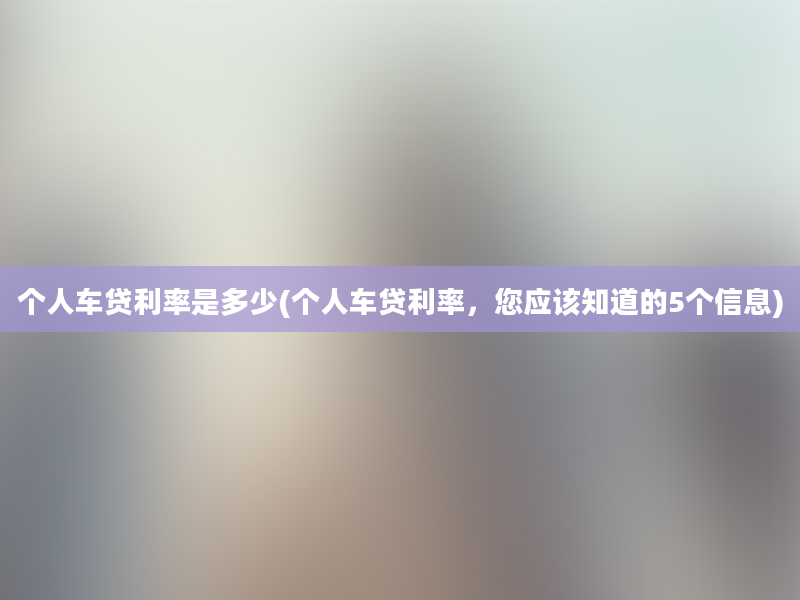 个人车贷利率是多少(个人车贷利率，您应该知道的5个信息)